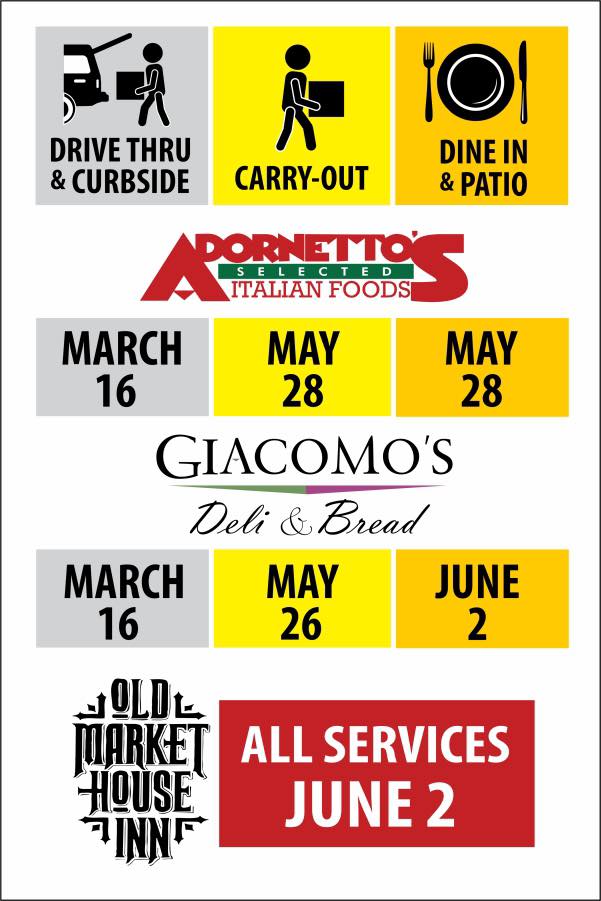 DRIVE THRU & CURBSIDE

CARRY-OUT

DINE IN & PATIO

ADORNETTO'S
SELECTED
ITALIAN FOODS

MARCH 16

MAY 28

MAY 28

GIACOMO'S
Deli & Bread

MARCH 16

MAY 26

JUNE 2

OLD MARKET HOUSE INN

ALL SERVICES
JUNE 2